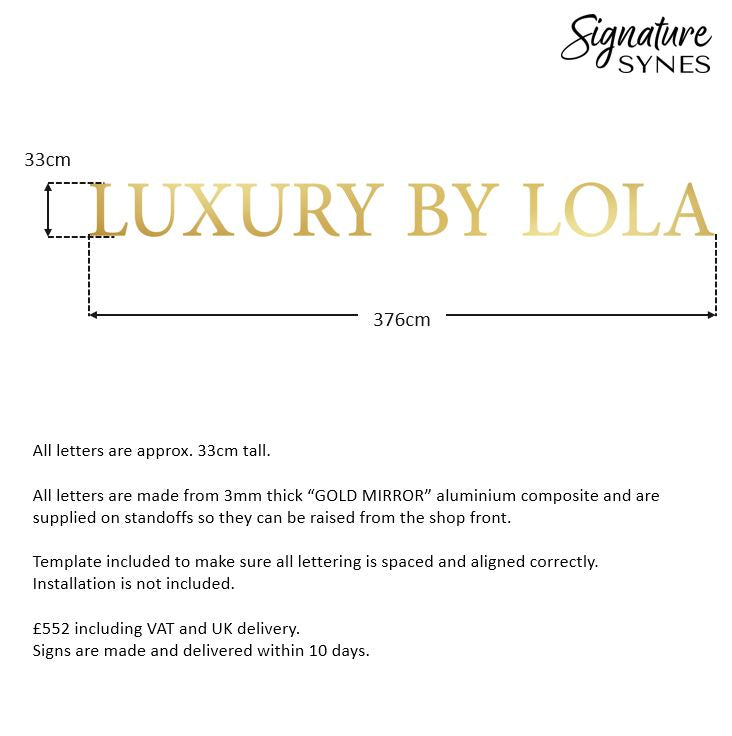 Signature
SYNES

33cm

LUXURY BY LOLA

376cm

All letters are approx. 33cm tall.

All letters are made from 3mm thick “GOLD MIRROR” aluminium composite and are supplied on standoffs so they can be raised from the shop front.

Template included to make sure all lettering is spaced and aligned correctly.
Installation is not included.

£552 including VAT and UK delivery.
Signs are made and delivered within 10 days.